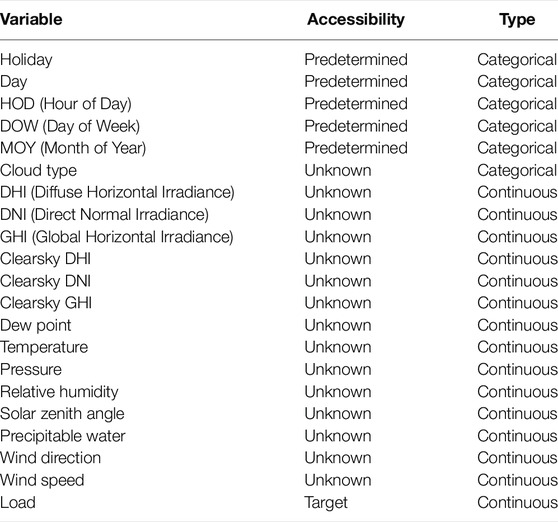 | Variable | Accessibility | Type |
|---|---|---|
| Holiday | Predetermined | Categorical |
| Day | Predetermined | Categorical |
| HOD (Hour of Day) | Predetermined | Categorical |
| DOW (Day of Week) | Predetermined | Categorical |
| MOY (Month of Year) | Predetermined | Categorical |
| Cloud type | Unknown | Categorical |
| DHI (Diffuse Horizontal Irradiance) | Unknown | Continuous |
| DNI (Direct Normal Irradiance) | Unknown | Continuous |
| GHI (Global Horizontal Irradiance) | Unknown | Continuous |
| Clearsky DHI | Unknown | Continuous |
| Clearsky DNI | Unknown | Continuous |
| Clearsky GHI | Unknown | Continuous |
| Dew point | Unknown | Continuous |
| Temperature | Unknown | Continuous |
| Pressure | Unknown | Continuous |
| Relative humidity | Unknown | Continuous |
| Solar zenith angle | Unknown | Continuous |
| Precipitable water | Unknown | Continuous |
| Wind direction | Unknown | Continuous |
| Wind speed | Unknown | Continuous |
| Load | Target | Continuous |